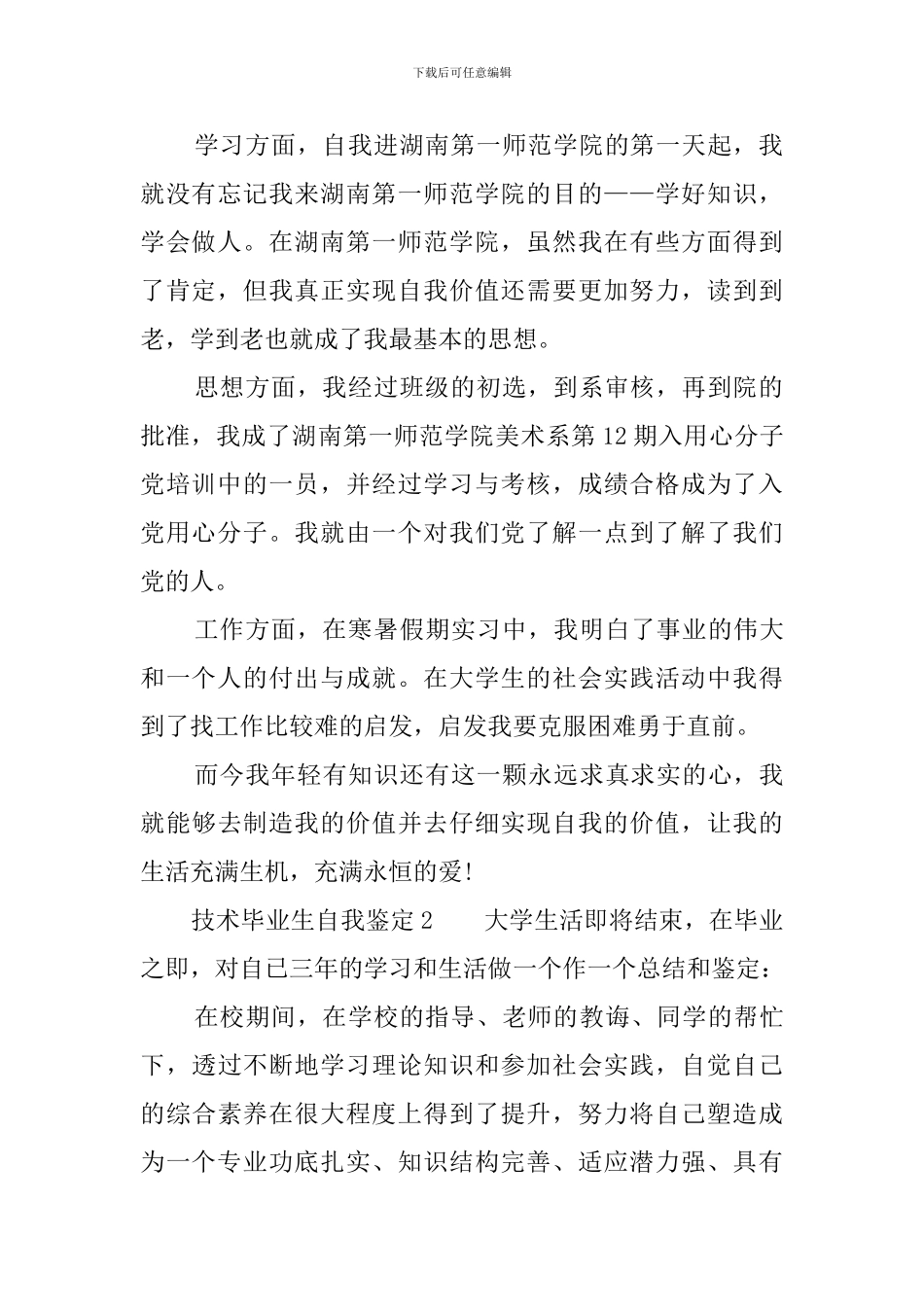 下载后可任意编辑

学习方面，自我进湖南第一师范学院的第一天起，我就没有忘记我来湖南第一师范学院的目的——学好知识，学会做人。在湖南第一师范学院，虽然我在有些方面得到了肯定，但我真正实现自我价值还需要更加努力，读到到老，学到老也就成了我最基本的思想。

思想方面，我经过班级的初选，到系审核，再到院的批准，我成了湖南第一师范学院美术系第12期入用心分子党培训中的一员，并经过学习与考核，成绩合格成为了入党用心分子。我就由一个对我们党了解一点到了解了我们党的人。

工作方面，在寒暑假期实习中，我明白了事业的伟大和一个人的付出与成就。在大学生的社会实践活动中我得到了找工作比较难的启发，启发我要克服困难勇于直前。

而今我年轻有知识还有这一颗永远求真求实的心，我就能够去制造我的价值并去仔细实现自我的价值，让我的生活充满生机，充满永恒的爱!

技术毕业生自我鉴定2　　大学生活即将结束，在毕业之即，对自己三年的学习和生活做一个作一个总结和鉴定：

在校期间，在学校的指导、老师的教诲、同学的帮忙下，透过不断地学习理论知识和参加社会实践，自觉自己的综合素养在很大程度上得到了提升，努力将自己塑造成为一个专业功底扎实、知识结构完善、适应潜力强、具有